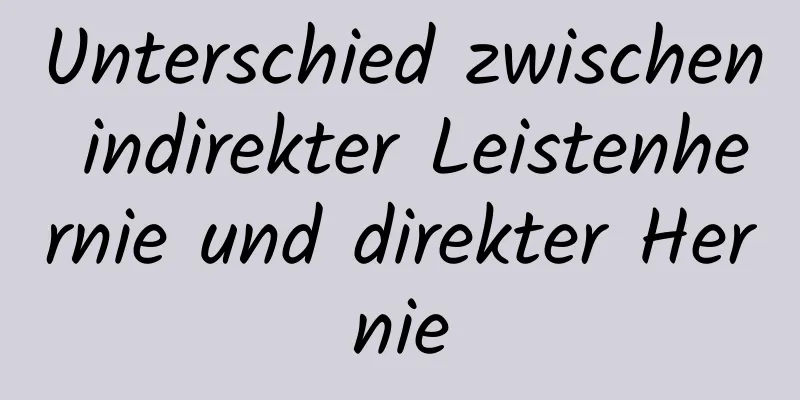 Unterschied zwischen indirekter Leistenhernie und direkter Hernie